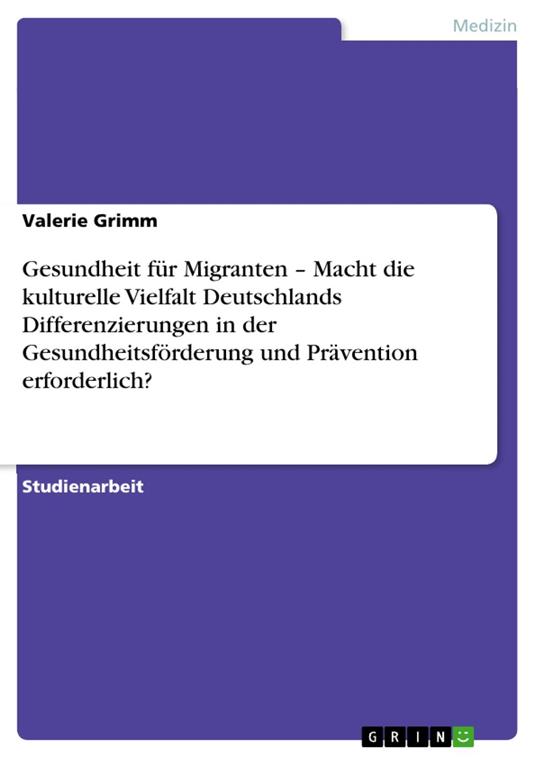 Medizin

Valerie Grimm

Gesundheit für Migranten – Macht die kulturelle Vielfalt Deutschlands Differenzierungen in der Gesundheitsförderung und Prävention erforderlich?

Studienarbeit

GRIN